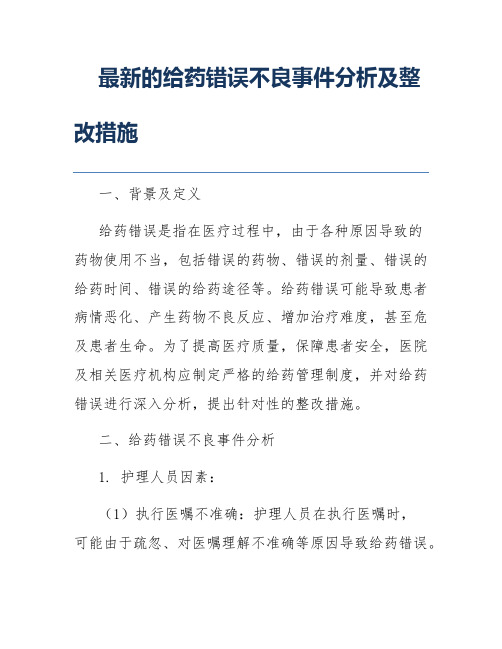 最新的给药错误不良事件分析及整改措施

一、背景及定义

给药错误是指在医疗过程中，由于各种原因导致的药物使用不当，包括错误的药物、错误的剂量、错误的给药时间、错误的给药途径等。给药错误可能导致患者病情恶化、产生药物不良反应、增加治疗难度，甚至危及患者生命。为了提高医疗质量，保障患者安全，医院及相关医疗机构应制定严格的给药管理制度，并对给药错误进行深入分析，提出针对性的整改措施。

二、给药错误不良事件分析

1. 护理人员因素：

（1）执行医嘱不准确：护理人员在执行医嘱时，可能由于疏忽、对医嘱理解不准确等原因导致给药错误。